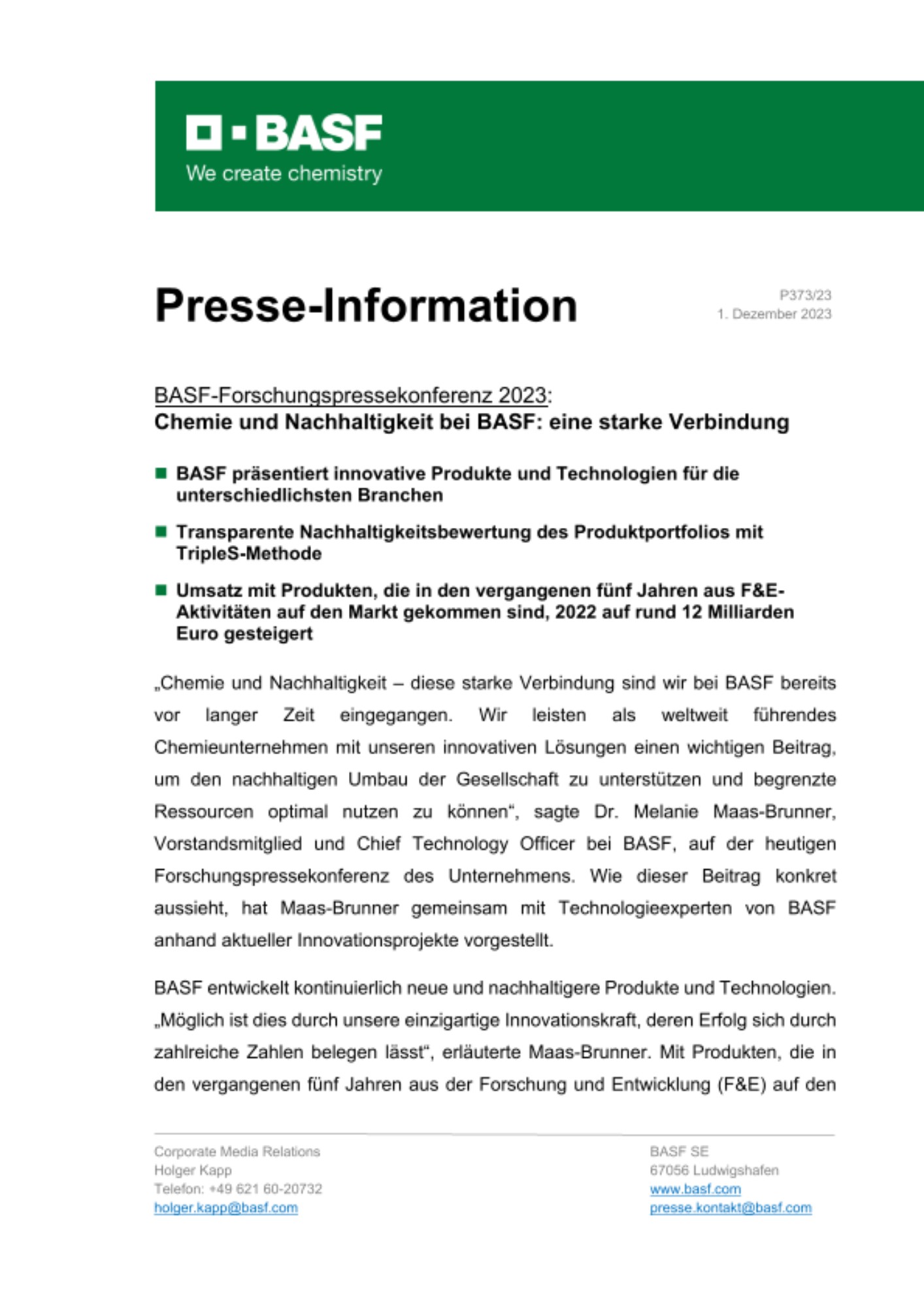 BASF
We create chemistry

Presse-Information

P373/23
1. Dezember 2023

BASF-Forschungspressekonferenz 2023:
Chemie und Nachhaltigkeit bei BASF: eine starke Verbindung

BASF präsentiert innovative Produkte und Technologien für die unterschiedlichsten Branchen

Transparente Nachhaltigkeitsbewertung des Produktportfolios mit TripleS-Methode

Umsatz mit Produkten, die in den vergangenen fünf Jahren aus F&E-Aktivitäten auf den Markt gekommen sind, 2022 auf rund 12 Milliarden Euro gesteigert

„Chemie und Nachhaltigkeit – diese starke Verbindung sind wir bei BASF bereits vor langer Zeit eingegangen. Wir leisten als weltweit führendes Chemieunternehmen mit unseren innovativen Lösungen einen wichtigen Beitrag, um den nachhaltigen Umbau der Gesellschaft zu unterstützen und begrenzte Ressourcen optimal nutzen zu können“, sagte Dr. Melanie Maas-Brunner, Vorstandsmitglied und Chief Technology Officer bei BASF, auf der heutigen Forschungspressekonferenz des Unternehmens. Wie dieser Beitrag konkret aussieht, hat Maas-Brunner gemeinsam mit Technologieexperten von BASF anhand aktueller Innovationsprojekte vorgestellt.

BASF entwickelt kontinuierlich neue und nachhaltigere Produkte und Technologien. „Möglich ist dies durch unsere einzigartige Innovationskraft, deren Erfolg sich durch zahlreiche Zahlen belegen lässt“, erläuterte Maas-Brunner. Mit Produkten, die in den vergangenen fünf Jahren aus der Forschung und Entwicklung (F&E) auf den

Corporate Media Relations
Holger Kapp
Telefon: +49 621 60-20732
holger.kapp@basf.com

BASF SE
67056 Ludwigshafen
www.basf.com
presse.kontakt@basf.com